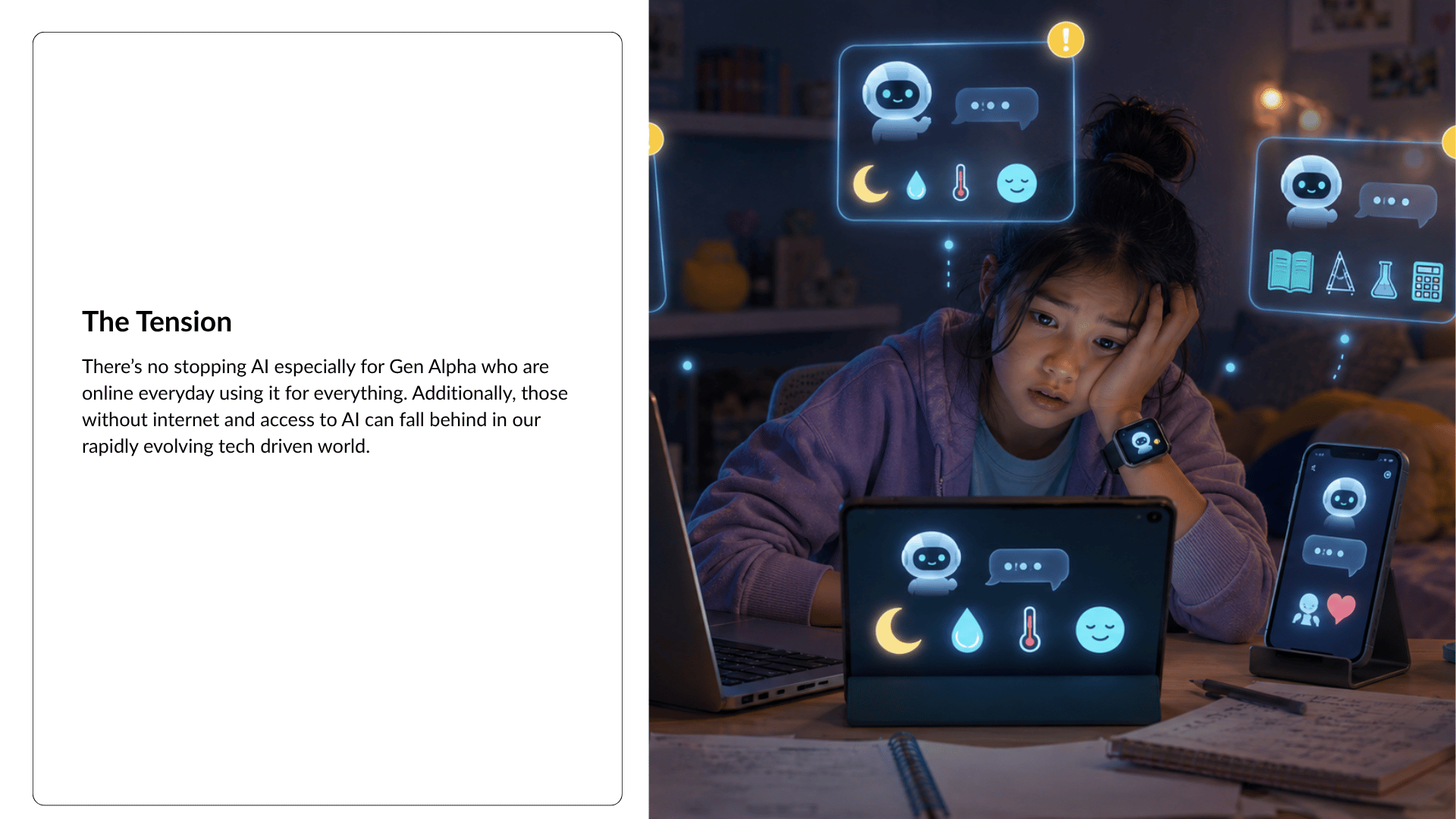 The Tension

There's no stopping AI especially for Gen Alpha who are online everyday using it for everything. Additionally, those without internet and access to AI can fall behind in our rapidly evolving tech driven world.